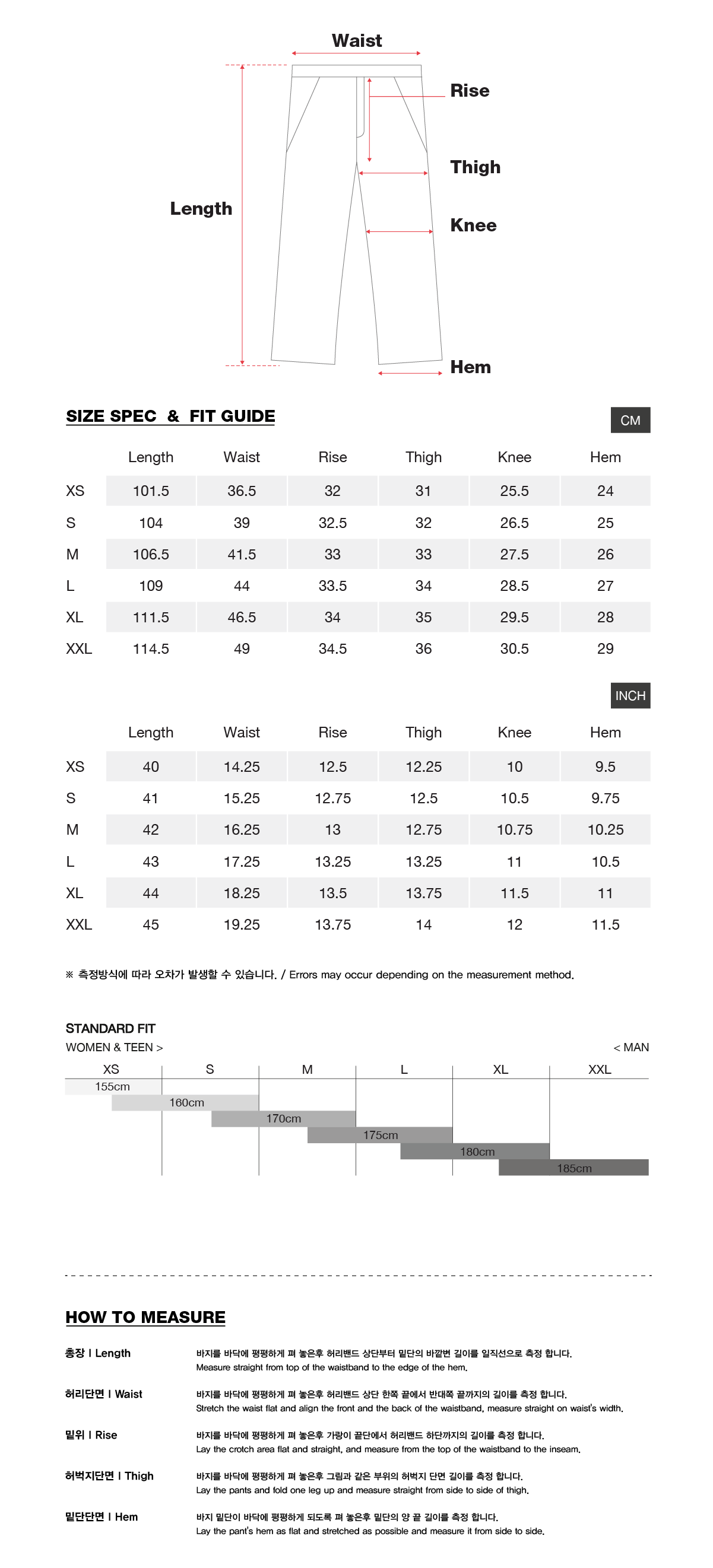 Waist

Rise

Thigh

Length

Knee

Hem

SIZE SPEC & FIT GUIDE

CM

| | Length | Waist | Rise | Thigh | Knee | Hem |
|---|---|---|---|---|---|---|
| XS | 101.5 | 36.5 | 32 | 31 | 25.5 | 24 |
| S | 104 | 39 | 32.5 | 32 | 26.5 | 25 |
| M | 106.5 | 41.5 | 33 | 33 | 27.5 | 26 |
| L | 109 | 44 | 33.5 | 34 | 28.5 | 27 |
| XL | 111.5 | 46.5 | 34 | 35 | 29.5 | 28 |
| XXL | 114.5 | 49 | 34.5 | 36 | 30.5 | 29 |

INCH

| | Length | Waist | Rise | Thigh | Knee | Hem |
|---|---|---|---|---|---|---|
| XS | 40 | 14.25 | 12.5 | 12.25 | 10 | 9.5 |
| S | 41 | 15.25 | 12.75 | 12.5 | 10.5 | 9.75 |
| M | 42 | 16.25 | 13 | 12.75 | 10.75 | 10.25 |
| L | 43 | 17.25 | 13.25 | 13.25 | 11 | 10.5 |
| XL | 44 | 18.25 | 13.5 | 13.75 | 11.5 | 11 |
| XXL | 45 | 19.25 | 13.75 | 14 | 12 | 11.5 |

※ 측정방식에 따라 오차가 발생할 수 있습니다. / Errors may occur depending on the measurement method.

STANDARD FIT
WOMEN & TEEN >
< MAN

XS S M L XL XXL

155cm
160cm
170cm
175cm
180cm
185cm

HOW TO MEASURE

총장 I Length
바지를 바닥에 평평하게 펴 놓은후 허리밴드 상단부터 밑단의 바깥변 길이를 일직선으로 측정 합니다.
Measure straight from top of the waistband to the edge of the hem.

허리단면 I Waist
바지를 바닥에 평평하게 펴 놓은후 허리밴드 상단 한쪽 끝에서 반대쪽 끝까지의 길이를 측정 합니다.
Stretch the waist flat and align the front and the back of the waistband, measure straight on waist's width.

밑위 I Rise
바지를 바닥에 평평하게 펴 놓은후 가랑이 끝단에서 허리밴드 하단까지의 길이를 측정 합니다.
Lay the crotch area flat and straight, and measure from the top of the waistband to the inseam.

허벅지단면 I Thigh
바지를 바닥에 평평하게 펴 놓은후 그림과 같은 부위의 허벅지 단면 길이를 측정 합니다.
Lay the pants and fold one leg up and measure straight from side to side of thigh.

밑단단면 I Hem
바지 밑단이 바닥에 평평하게 되도록 펴 놓은후 밑단의 양 끝 길이를 측정 합니다.
Lay the pant's hem as flat and stretched as possible and measure it from side to side.